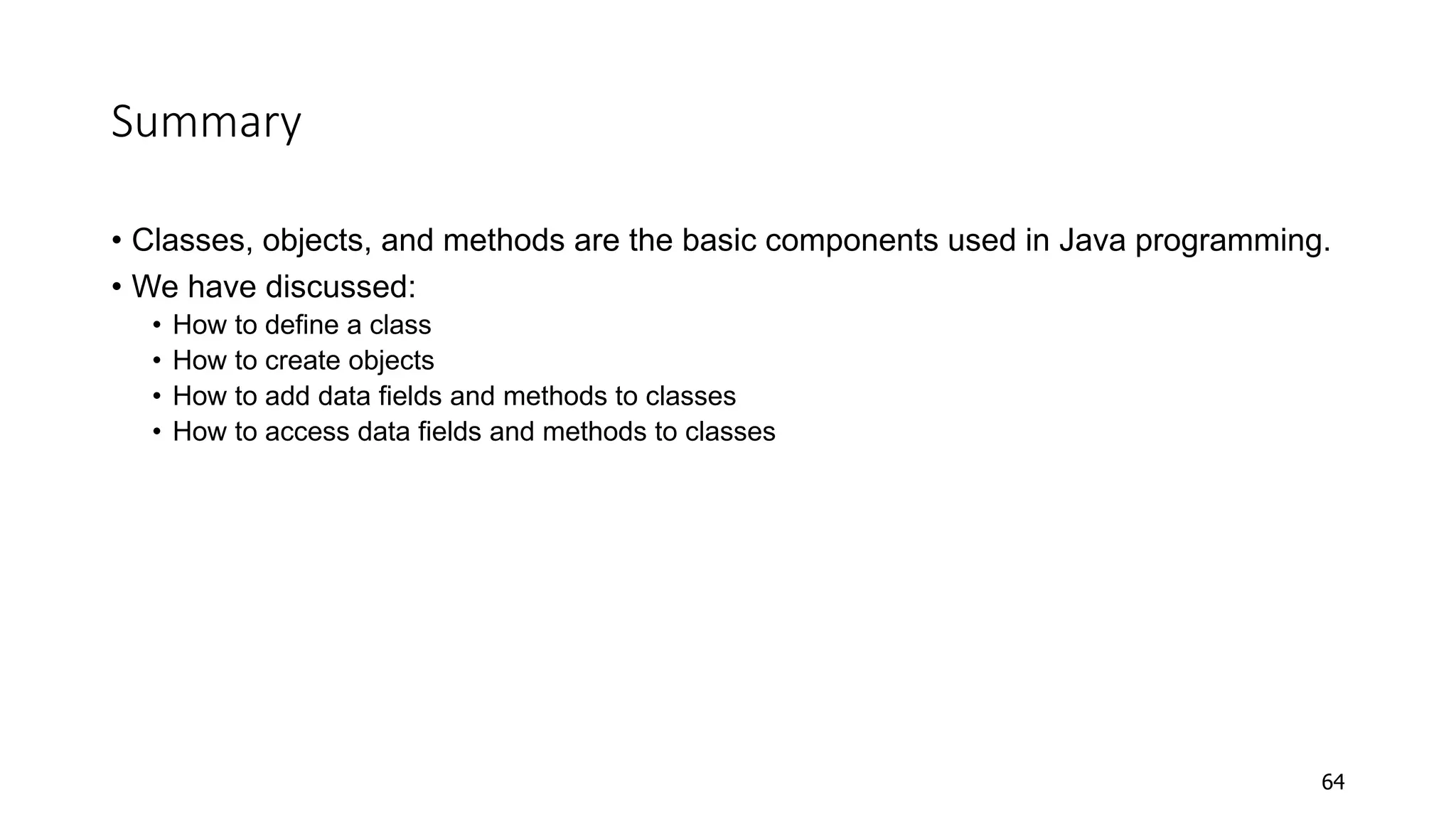 Summary

• Classes, objects, and methods are the basic components used in Java programming.
• We have discussed:
• How to define a class
• How to create objects
• How to add data fields and methods to classes
• How to access data fields and methods to classes

64